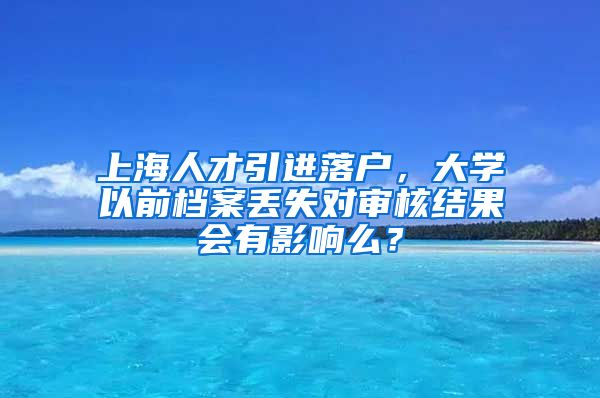 上海人才引进落户，大学以前档案丢失对审核结果会有影响么？